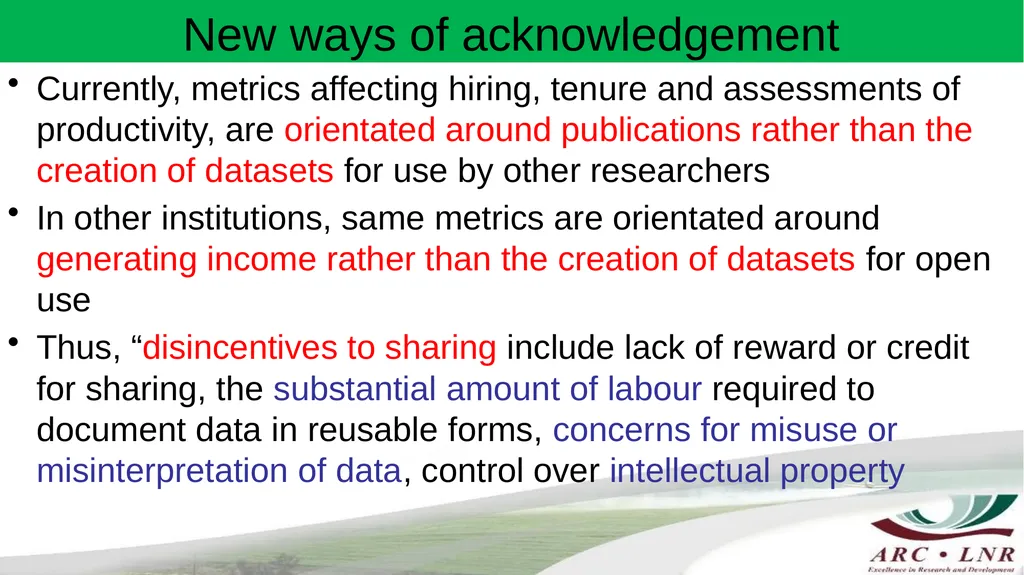 New ways of acknowledgement

• Currently, metrics affecting hiring, tenure and assessments of productivity, are orientated around publications rather than the creation of datasets for use by other researchers

• In other institutions, same metrics are orientated around generating income rather than the creation of datasets for open use

• Thus, “disincentives to sharing include lack of reward or credit for sharing, the substantial amount of labour required to document data in reusable forms, concerns for misuse or misinterpretation of data, control over intellectual property

ARC • LNR
Excellence in Research and Development